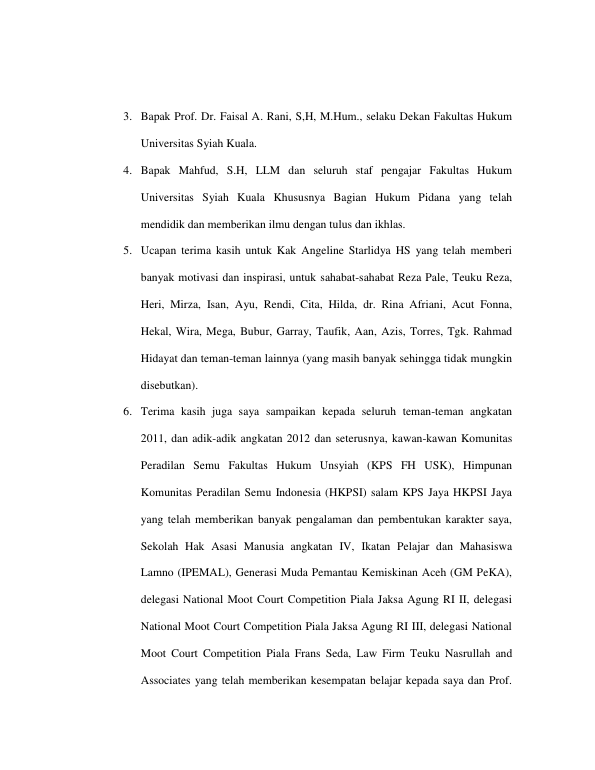 3. Bapak Prof. Dr. Faisal A. Rani, S,H, M.Hum., selaku Dekan Fakultas Hukum Universitas Syiah Kuala.

4. Bapak Mahfud, S.H, LLM dan seluruh staf pengajar Fakultas Hukum Universitas Syiah Kuala Khususnya Bagian Hukum Pidana yang telah mendidik dan memberikan ilmu dengan tulus dan ikhlas.

5. Ucapan terima kasih untuk Kak Angeline Starlidya HS yang telah memberi banyak motivasi dan inspirasi, untuk sahabat-sahabat Reza Pale, Teuku Reza, Heri, Mirza, Isan, Ayu, Rendi, Cita, Hilda, dr. Rina Afriani, Acut Fonna, Hekal, Wira, Mega, Bubur, Garray, Taufik, Aan, Azis, Torres, Tgk. Rahmad Hidayat dan teman-teman lainnya (yang masih banyak sehingga tidak mungkin disebutkan).

6. Terima kasih juga saya sampaikan kepada seluruh teman-teman angkatan 2011, dan adik-adik angkatan 2012 dan seterusnya, kawan-kawan Komunitas Peradilan Semu Fakultas Hukum Unsyiah (KPS FH USK), Himpunan Komunitas Peradilan Semu Indonesia (HKPSI) salam KPS Jaya HKPSI Jaya yang telah memberikan banyak pengalaman dan pembentukan karakter saya, Sekolah Hak Asasi Manusia angkatan IV, Ikatan Pelajar dan Mahasiswa Lamno (IPEMAL), Generasi Muda Pemantau Kemiskinan Aceh (GM PeKA), delegasi National Moot Court Competition Piala Jaksa Agung RI II, delegasi National Moot Court Competition Piala Jaksa Agung RI III, delegasi National Moot Court Competition Piala Frans Seda, Law Firm Teuku Nasrullah and Associates yang telah memberikan kesempatan belajar kepada saya dan Prof.